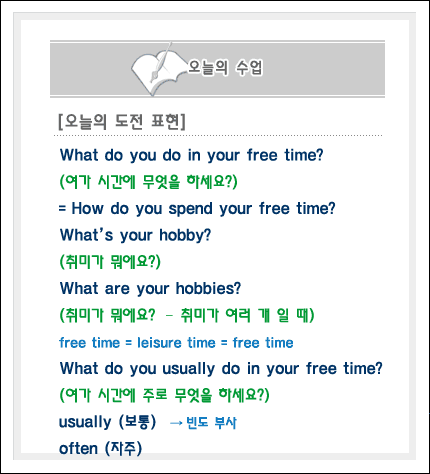 오늘의 수업

[오늘의 도전 표현]

What do you do in your free time?

(여가 시간에 무엇을 하세요?)

= How do you spend your free time?

What's your hobby?

(취미가 뭐에요?)

What are your hobbies?

(취미가 뭐에요? - 취미가 여러 개 일 때)

free time = leisure time = free time

What do you usually do in your free time?

(여가 시간에 주로 무엇을 하세요?)

usually (보통) → 빈도 부사

often (자주)